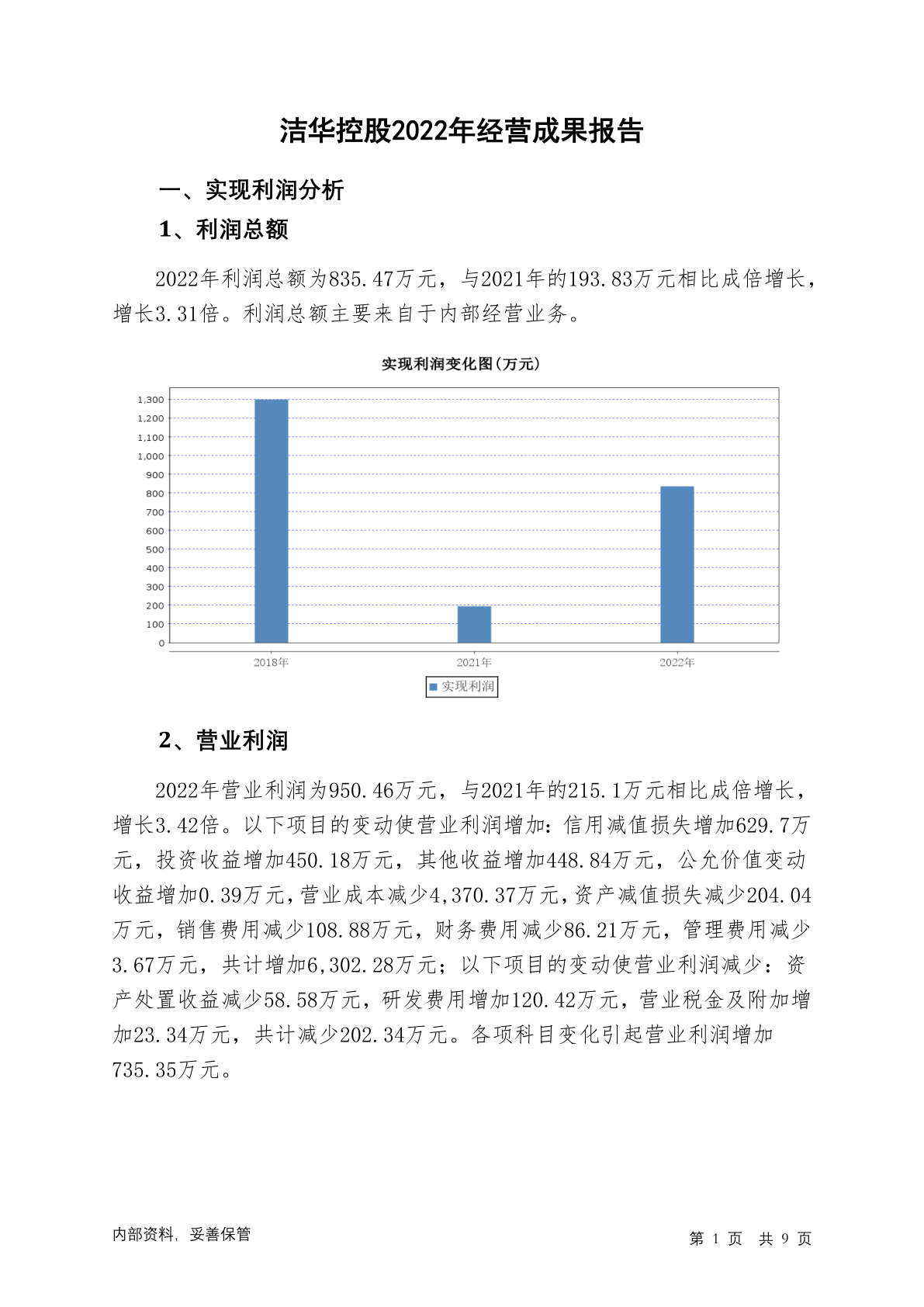 洁华控股2022年经营成果报告

一、实现利润分析

1、利润总额

2022年利润总额为835.47万元，与2021年的193.83万元相比成倍增长，增长3.31倍。利润总额主要来自于内部经营业务。

实现利润变化图(万元)

1,300
1,200
1,100
1,000
900
800
700
600
500
400
300
200
100
0

2018年
2021年
2022年

实现利润

2、营业利润

2022年营业利润为950.46万元，与2021年的215.1万元相比成倍增长，增长3.42倍。以下项目的变动使营业利润增加：信用减值损失增加629.7万元，投资收益增加450.18万元，其他收益增加448.84万元，公允价值变动收益增加0.39万元，营业成本减少4,370.37万元，资产减值损失减少204.04万元，销售费用减少108.88万元，财务费用减少86.21万元，管理费用减少3.67万元，共计增加6,302.28万元；以下项目的变动使营业利润减少：资产处置收益减少58.58万元，研发费用增加120.42万元，营业税金及附加增加23.34万元，共计减少202.34万元。各项科目变化引起营业利润增加735.35万元。

内部资料，妥善保管

第 1 页 共 9 页